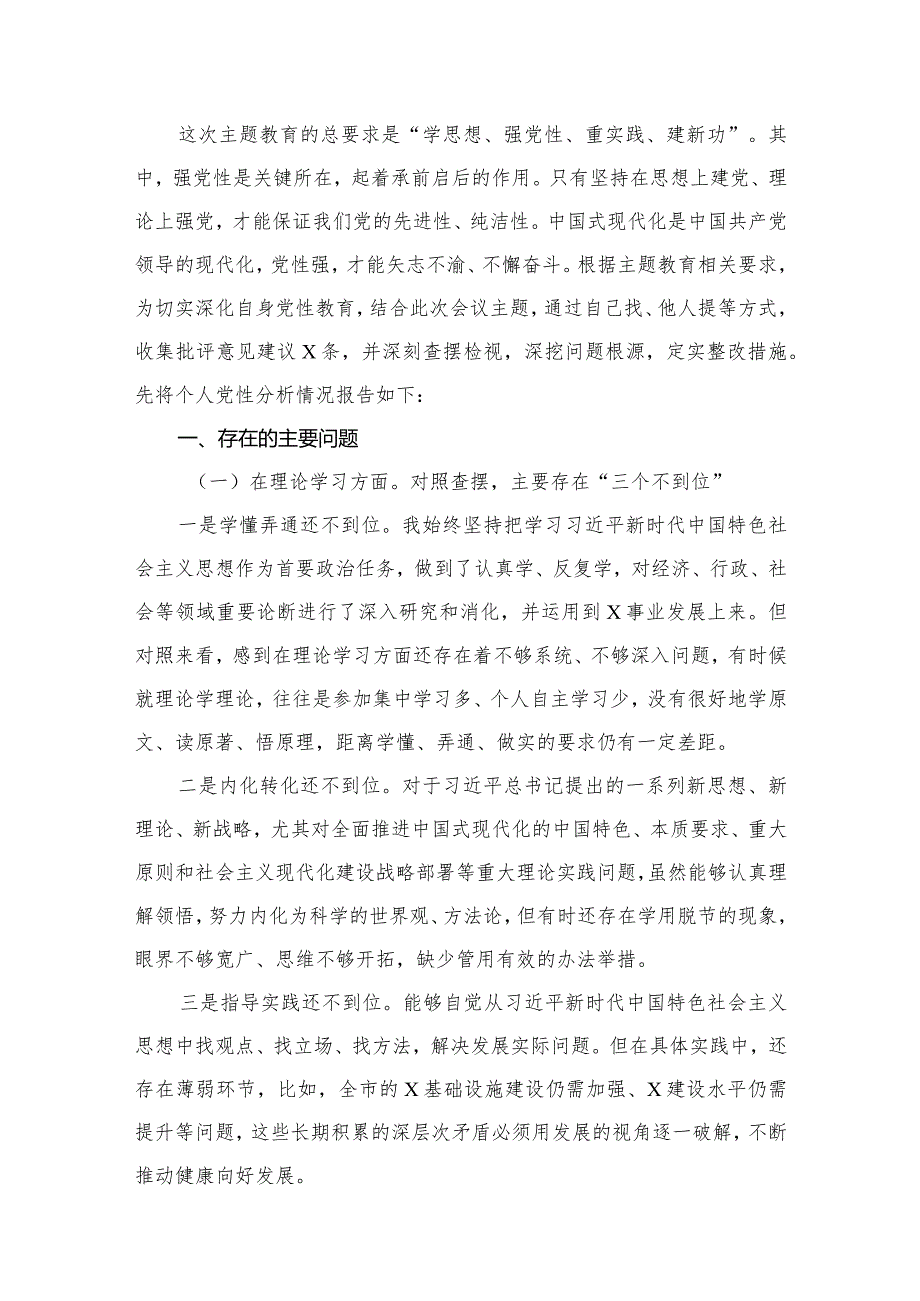 这次主题教育的总要求是“学思想、强党性、重实践、建新功”。其中，强党性是关键所在，起着承前启后的作用。只有坚持在思想上建党、理论上强党，才能保证我们党的先进性、纯洁性。中国式现代化是中国共产党领导的现代化，党性强，才能矢志不渝、不懈奋斗。根据主题教育相关要求，为切实深化自身党性教育，结合此次会议主题，通过自己找、他人提等方式，收集批评意见建议X条，并深刻查摆检视，深挖问题根源，定实整改措施。先将个人党性分析情况报告如下：

一、存在的主要问题

（一）在理论学习方面。对照查摆，主要存在“三个不到位”

一是学懂弄通还不到位。我始终坚持把学习习近平新时代中国特色社会主义思想作为首要政治任务，做到了认真学、反复学，对经济、行政、社会等领域重要论断进行了深入研究和消化，并运用到X事业发展上来。但对照来看，感到在理论学习方面还存在着不够系统、不够深入问题，有时候就理论学理论，往往是参加集中学习多、个人自主学习少，没有很好地学原文、读原著、悟原理，距离学懂、弄通、做实的要求仍有一定差距。

二是内化转化还不到位。对于习近平总书记提出的一系列新思想、新理论、新战略，尤其对全面推进中国式现代化的中国特色、本质要求、重大原则和社会主义现代化建设战略部署等重大理论实践问题，虽然能够认真理解领悟，努力内化为科学的世界观、方法论，但有时还存在学用脱节的现象，眼界不够宽广、思维不够开拓，缺少管用有效的办法举措。

三是指导实践还不到位。能够自觉从习近平新时代中国特色社会主义思想中找观点、找立场、找方法，解决发展实际问题。但在具体实践中，还存在薄弱环节，比如，全市的X基础设施建设仍需加强、X建设水平仍需提升等问题，这些长期积累的深层次矛盾必须用发展的视角逐一破解，不断推动健康向好发展。